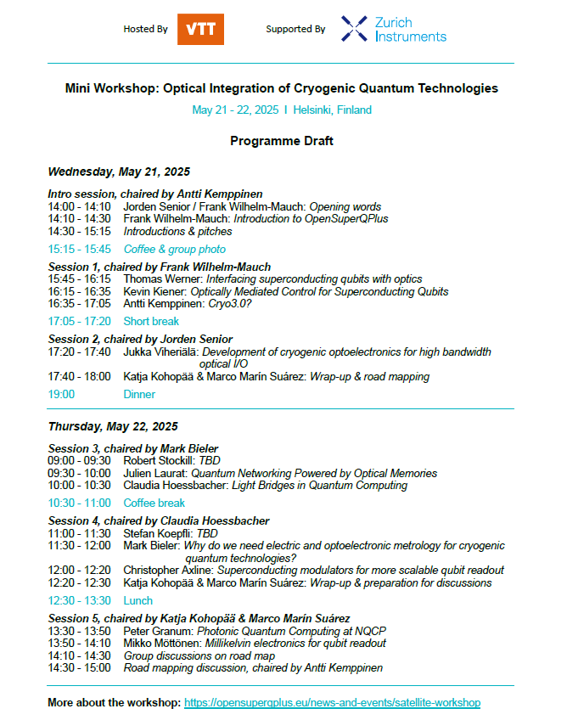 Hosted By VTT Supported By Zurich Instruments

Mini Workshop: Optical Integration of Cryogenic Quantum Technologies

May 21 - 22, 2025 I Helsinki, Finland

Programme Draft

Wednesday, May 21, 2025

Intro session, chaired by Antti Kemppinen
14:00 - 14:10 Jorden Senior / Frank Wilhelm-Mauch: Opening words
14:10 - 14:30 Frank Wilhelm-Mauch: Introduction to OpenSuperQPlus
14:30 - 15:15 Introductions & pitches

15:15 - 15:45 Coffee & group photo

Session 1, chaired by Frank Wilhelm-Mauch
15:45 - 16:15 Thomas Werner: Interfacing superconducting qubits with optics
16:15 - 16:35 Kevin Kiener: Optically Mediated Control for Superconducting Qubits
16:35 - 17:05 Antti Kemppinen: Cryo3.0?

17:05 - 17:20 Short break

Session 2, chaired by Jorden Senior
17:20 - 17:40 Jukka Viheriälä: Development of cryogenic optoelectronics for high bandwidth optical I/O
17:40 - 18:00 Katja Kohopää & Marco Marín Suárez: Wrap-up & road mapping

19:00 Dinner

Thursday, May 22, 2025

Session 3, chaired by Mark Bieler
09:00 - 09:30 Robert Stockill: TBD
09:30 - 10:00 Julien Laurat: Quantum Networking Powered by Optical Memories
10:00 - 10:30 Claudia Hoessbacher: Light Bridges in Quantum Computing

10:30 - 11:00 Coffee break

Session 4, chaired by Claudia Hoessbacher
11:00 - 11:30 Stefan Koepfli: TBD
11:30 - 12:00 Mark Bieler: Why do we need electric and optoelectronic metrology for cryogenic quantum technologies?
12:00 - 12:20 Christopher Axline: Superconducting modulators for more scalable qubit readout
12:20 - 12:30 Katja Kohopää & Marco Marín Suárez: Wrap-up & preparation for discussions

12:30 - 13:30 Lunch

Session 5, chaired by Katja Kohopää & Marco Marín Suárez
13:30 - 13:50 Peter Granum: Photonic Quantum Computing at NQCP
13:50 - 14:10 Mikko Möttönen: Millikelvin electronics for qubit readout
14:10 - 14:30 Group discussions on road map
14:30 - 15:00 Road mapping discussion, chaired by Antti Kemppinen

More about the workshop: https://opensuperqplus.eu/news-and-events/satellite-workshop